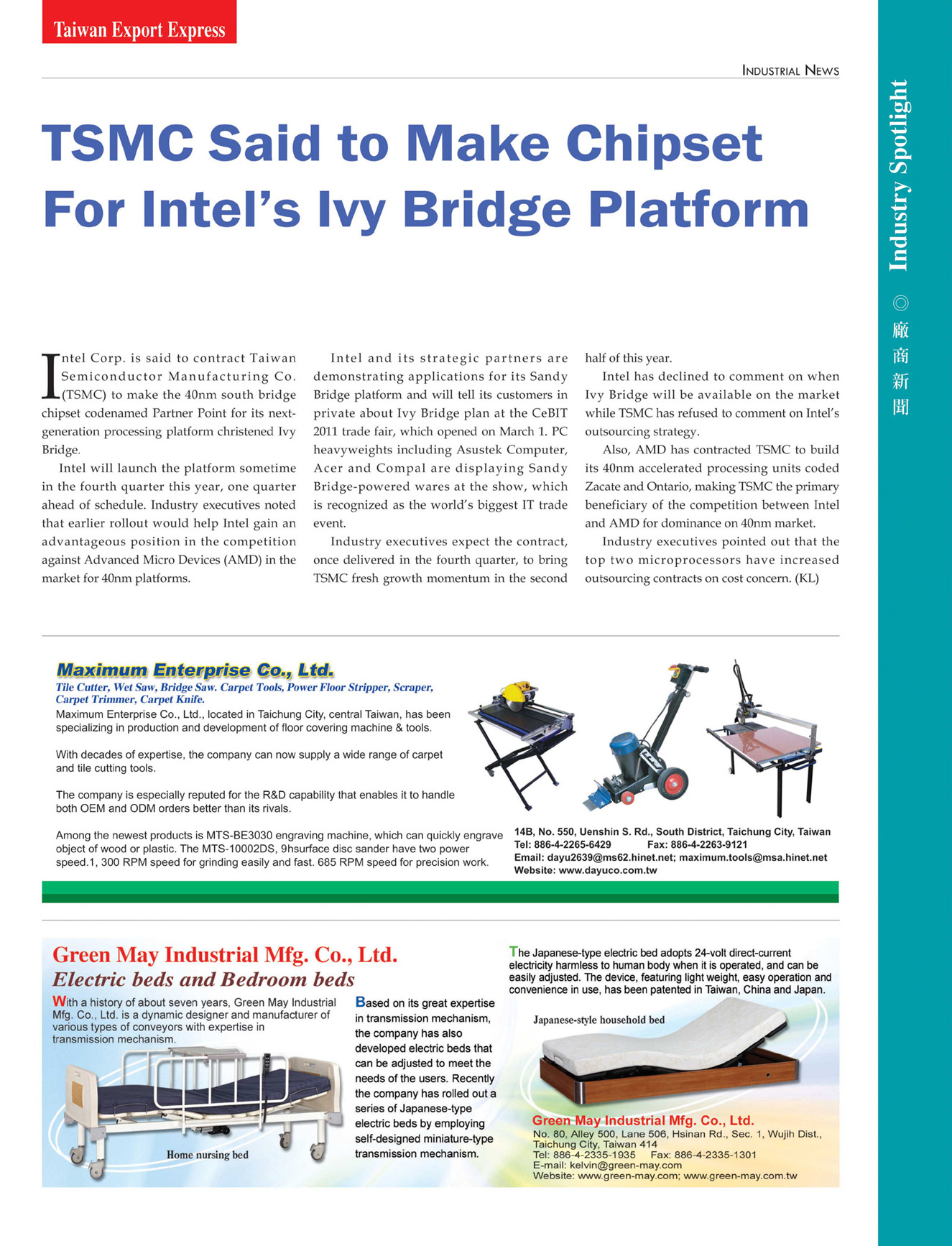 Taiwan Export Express

INDUSTRIAL NEWS

Industry Spotlight ◎ 廠商新聞

TSMC Said to Make Chipset For Intel's Ivy Bridge Platform

Intel Corp. is said to contract Taiwan Semiconductor Manufacturing Co. (TSMC) to make the 40nm south bridge chipset codenamed Partner Point for its next-generation processing platform christened Ivy Bridge.

Intel will launch the platform sometime in the fourth quarter this year, one quarter ahead of schedule. Industry executives noted that earlier rollout would help Intel gain an advantageous position in the competition against Advanced Micro Devices (AMD) in the market for 40nm platforms.

Intel and its strategic partners are demonstrating applications for its Sandy Bridge platform and will tell its customers in private about Ivy Bridge plan at the CeBIT 2011 trade fair, which opened on March 1. PC heavyweights including Asustek Computer, Acer and Compal are displaying Sandy Bridge-powered wares at the show, which is recognized as the world's biggest IT trade event.

Industry executives expect the contract, once delivered in the fourth quarter, to bring TSMC fresh growth momentum in the second half of this year.

Intel has declined to comment on when Ivy Bridge will be available on the market while TSMC has refused to comment on Intel's outsourcing strategy.

Also, AMD has contracted TSMC to build its 40nm accelerated processing units coded Zacate and Ontario, making TSMC the primary beneficiary of the competition between Intel and AMD for dominance on 40nm market.

Industry executives pointed out that the top two microprocessors have increased outsourcing contracts on cost concern. (KL)

Maximum Enterprise Co., Ltd.
Tile Cutter, Wet Saw, Bridge Saw. Carpet Tools, Power Floor Stripper, Scraper, Carpet Trimmer, Carpet Knife.
Maximum Enterprise Co., Ltd., located in Taichung City, central Taiwan, has been specializing in production and development of floor covering machine & tools.

With decades of expertise, the company can now supply a wide range of carpet and tile cutting tools.

The company is especially reputed for the R&D capability that enables it to handle both OEM and ODM orders better than its rivals.

Among the newest products is MTS-BE3030 engraving machine, which can quickly engrave object of wood or plastic. The MTS-10002DS, 9hsurface disc sander have two power speed.1, 300 RPM speed for grinding easily and fast. 685 RPM speed for precision work.

14B, No. 550, Uenshin S. Rd., South District, Taichung City, Taiwan
Tel: 886-4-2265-6429 Fax: 886-4-2263-9121
Email: dayu2639@ms62.hinet.net; maximum.tools@msa.hinet.net
Website: www.dayuco.com.tw

Green May Industrial Mfg. Co., Ltd.
Electric beds and Bedroom beds

With a history of about seven years, Green May Industrial Mfg. Co., Ltd. is a dynamic designer and manufacturer of various types of conveyors with expertise in transmission mechanism.

Home nursing bed

Based on its great expertise in transmission mechanism, the company has also developed electric beds that can be adjusted to meet the needs of the users. Recently the company has rolled out a series of Japanese-type electric beds by employing self-designed miniature-type transmission mechanism.

The Japanese-type electric bed adopts 24-volt direct-current electricity harmless to human body when it is operated, and can be easily adjusted. The device, featuring light weight, easy operation and convenience in use, has been patented in Taiwan, China and Japan.

Japanese-style household bed

Green May Industrial Mfg. Co., Ltd.
No. 80, Alley 500, Lane 506, Hsinan Rd., Sec. 1, Wujih Dist., Taichung City, Taiwan 414
Tel: 886-4-2335-1935 Fax: 886-4-2335-1301
E-mail: kelvin@green-may.com
Website: www.green-may.com; www.green-may.com.tw